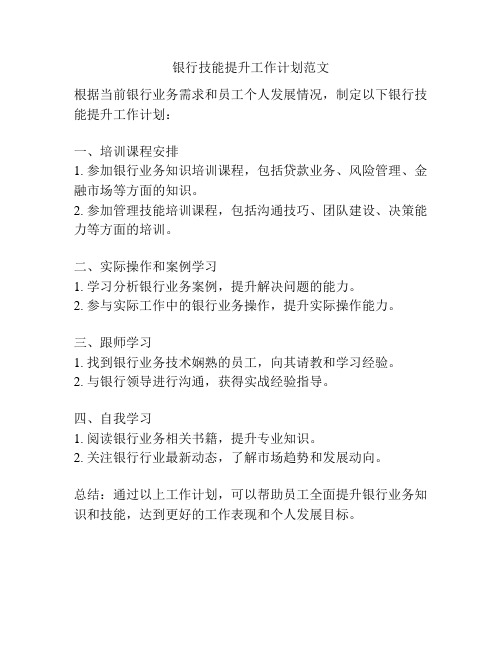 银行技能提升工作计划范文

根据当前银行业务需求和员工个人发展情况，制定以下银行技能提升工作计划：

一、培训课程安排
1. 参加银行业务知识培训课程，包括贷款业务、风险管理、金融市场等方面的知识。
2. 参加管理技能培训课程，包括沟通技巧、团队建设、决策能力等方面的培训。

二、实际操作和案例学习
1. 学习分析银行业务案例，提升解决问题的能力。
2. 参与实际工作中的银行业务操作，提升实际操作能力。

三、跟师学习
1. 找到银行业务技术娴熟的员工，向其请教和学习经验。
2. 与银行领导进行沟通，获得实战经验指导。

四、自我学习
1. 阅读银行业务相关书籍，提升专业知识。
2. 关注银行行业最新动态，了解市场趋势和发展动向。

总结：通过以上工作计划，可以帮助员工全面提升银行业务知识和技能，达到更好的工作表现和个人发展目标。